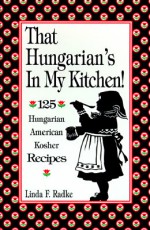 That Hungarian's In My Kitchen!

125
Hungarian
American
Kosher
Recipes

Linda F. Radke